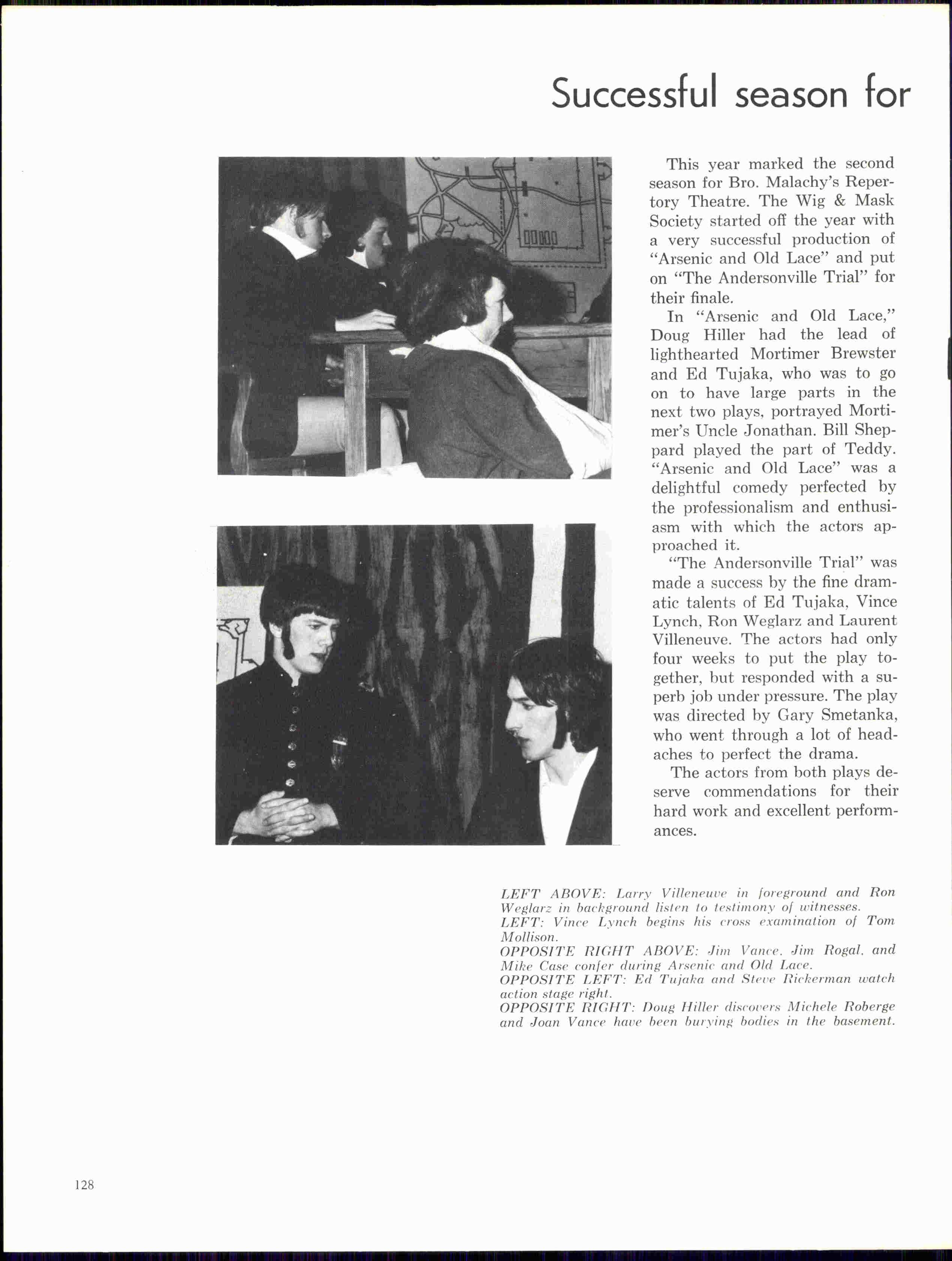 Successful season for

This year marked the second season for Bro. Malachy's Repertory Theatre. The Wig & Mask Society started off the year with a very successful production of "Arsenic and Old Lace" and put on "The Andersonville Trial" for their finale.

In "Arsenic and Old Lace," Doug Hiller had the lead of lighthearted Mortimer Brewster and Ed Tujaka, who was to go on to have large parts in the next two plays, portrayed Mortimer's Uncle Jonathan. Bill Sheppard played the part of Teddy. "Arsenic and Old Lace" was a delightful comedy perfected by the professionalism and enthusiasm with which the actors approached it.

"The Andersonville Trial" was made a success by the fine dramatic talents of Ed Tujaka, Vince Lynch, Ron Weglarz and Laurent Villeneuve. The actors had only four weeks to put the play together, but responded with a superb job under pressure. The play was directed by Gary Smetanka, who went through a lot of headaches to perfect the drama.

The actors from both plays deserve commendations for their hard work and excellent performances.

LEFT ABOVE: Larry Villeneuve in foreground and Ron Weglarz in background listen to testimony of witnesses.
LEFT: Vince Lynch begins his cross examination of Tom Mollison.
OPPOSITE RIGHT ABOVE: Jim Vance, Jim Rogal, and Mike Case confer during Arsenic and Old Lace.
OPPOSITE LEFT: Ed Tujaka and Steve Rickerman watch action stage right.
OPPOSITE RIGHT: Doug Hiller discovers Michele Roberge and Joan Vance have been burying bodies in the basement.

128